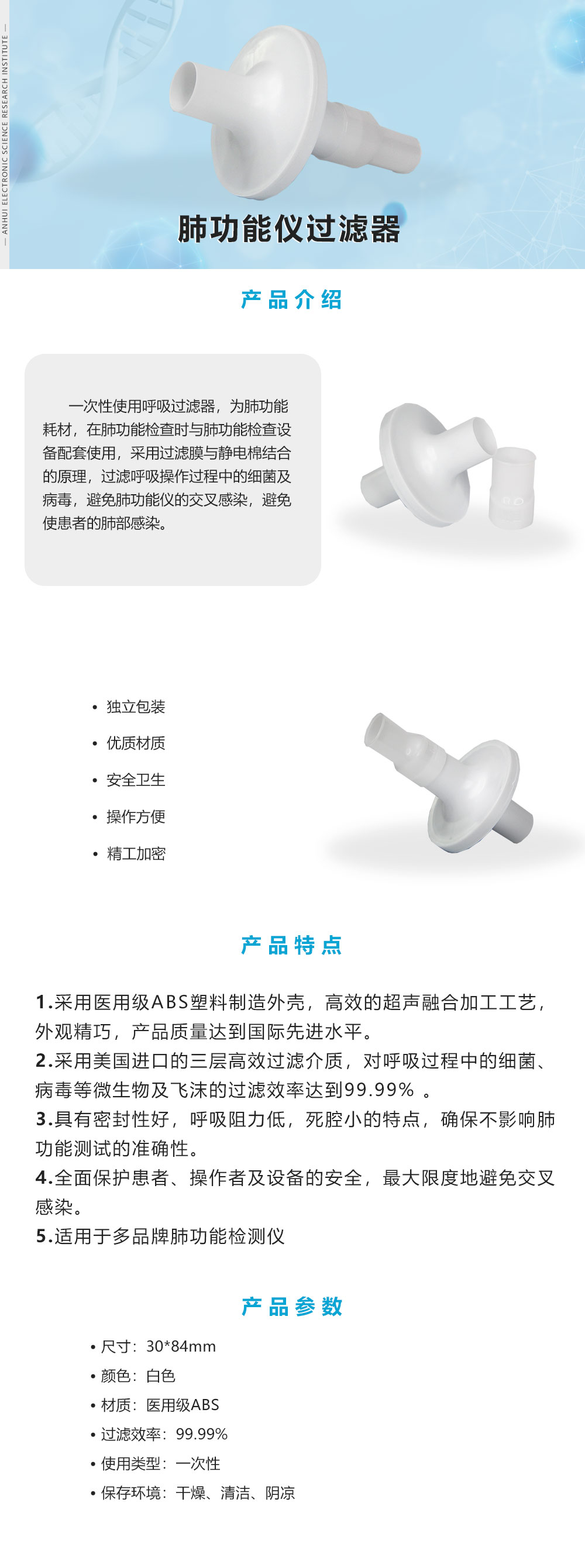 — ANHUI ELECTRONIC SCIENCE RESEARCH INSTITUTE —

肺功能仪过滤器

产品介绍

一次性使用呼吸过滤器，为肺功能耗材，在肺功能检查时与肺功能检查设备配套使用，采用过滤膜与静电棉结合的原理，过滤呼吸操作过程中的细菌及病毒，避免肺功能仪的交叉感染，避免使患者的肺部感染。

• 独立包装
• 优质材质
• 安全卫生
• 操作方便
• 精工加密

产品特点

1.采用医用级ABS塑料制造外壳，高效的超声融合加工工艺，外观精巧，产品质量达到国际先进水平。
2.采用美国进口的三层高效过滤介质，对呼吸过程中的细菌、病毒等微生物及飞沫的过滤效率达到99.99% 。
3.具有密封性好，呼吸阻力低，死腔小的特点，确保不影响肺功能测试的准确性。
4.全面保护患者、操作者及设备的安全，最大限度地避免交叉感染。
5.适用于多品牌肺功能检测仪

产品参数

• 尺寸：30*84mm
• 颜色：白色
• 材质：医用级ABS
• 过滤效率：99.99%
• 使用类型：一次性
• 保存环境：干燥、清洁、阴凉